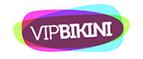 VIPBIKINI